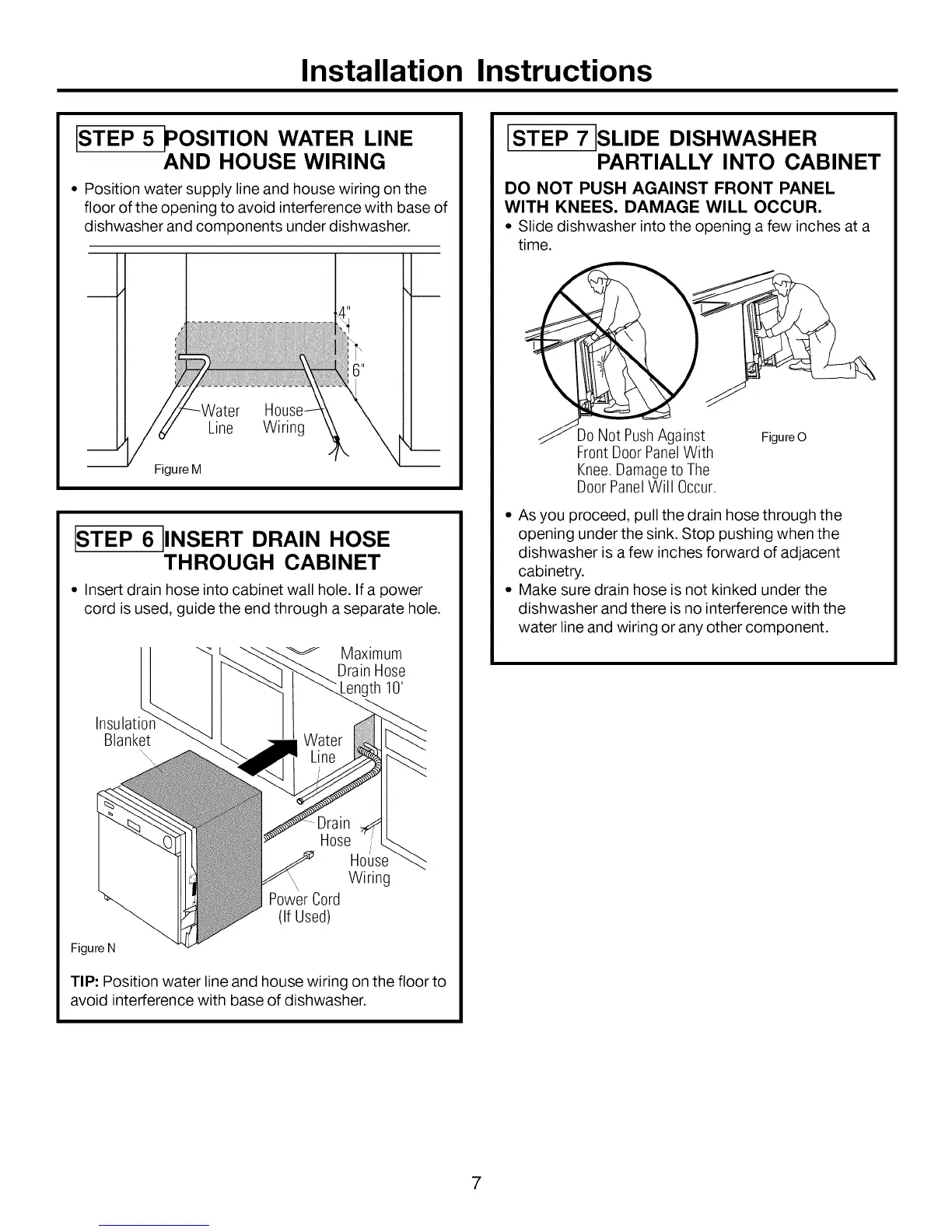 Installation Instructions

STEP 5 POSITION WATER LINE AND HOUSE WIRING

• Position water supply line and house wiring on the floor of the opening to avoid interference with base of dishwasher and components under dishwasher.

4"

6"

Water Line

House Wiring

Figure M

STEP 6 INSERT DRAIN HOSE THROUGH CABINET

• Insert drain hose into cabinet wall hole. If a power cord is used, guide the end through a separate hole.

Maximum Drain Hose Length 10'

Insulation Blanket

Water Line

Drain Hose

House Wiring

Power Cord (If Used)

Figure N

TIP: Position water line and house wiring on the floor to avoid interference with base of dishwasher.

STEP 7 SLIDE DISHWASHER PARTIALLY INTO CABINET

DO NOT PUSH AGAINST FRONT PANEL WITH KNEES. DAMAGE WILL OCCUR.

• Slide dishwasher into the opening a few inches at a time.

Do Not Push Against Front Door Panel With Knee. Damage to The Door Panel Will Occur.

Figure O

• As you proceed, pull the drain hose through the opening under the sink. Stop pushing when the dishwasher is a few inches forward of adjacent cabinetry.

• Make sure drain hose is not kinked under the dishwasher and there is no interference with the water line and wiring or any other component.

7